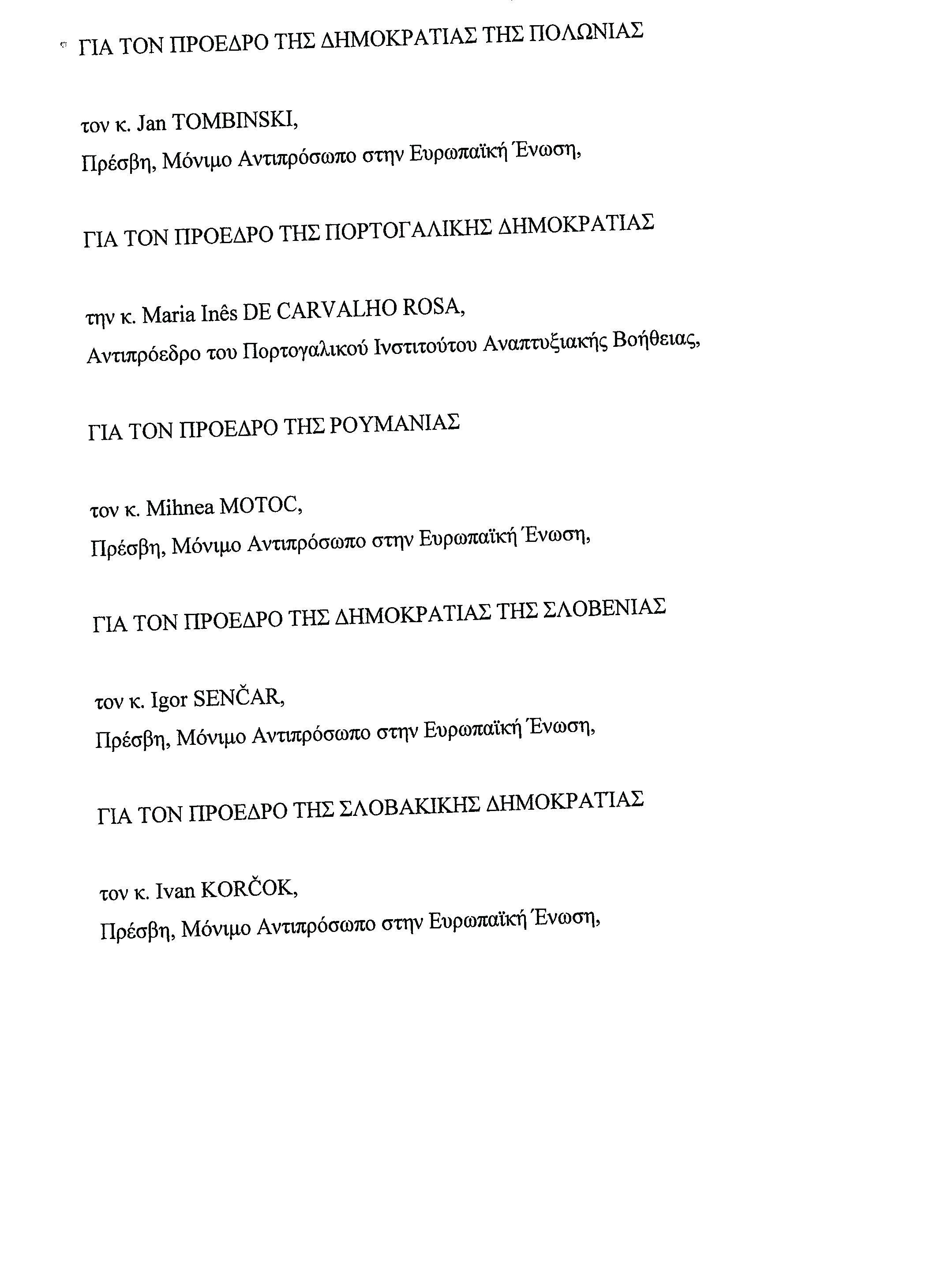 ΓΙΑ ΤΟΝ ΠΡΟΕΔΡΟ ΤΗΣ ΔΗΜΟΚΡΑΤΙΑΣ ΤΗΣ ΠΟΛΩΝΙΑΣ

τον κ. Jan TOMBINSKI,
Πρέσβη, Μόνιμο Αντιπρόσωπο στην Ευρωπαϊκή Ένωση,

ΓΙΑ ΤΟΝ ΠΡΟΕΔΡΟ ΤΗΣ ΠΟΡΤΟΓΑΛΙΚΗΣ ΔΗΜΟΚΡΑΤΙΑΣ

την κ. Maria Inês DE CARVALHO ROSA,
Αντιπρόεδρο του Πορτογαλικού Ινστιτούτου Αναπτυξιακής Βοήθειας,

ΓΙΑ ΤΟΝ ΠΡΟΕΔΡΟ ΤΗΣ ΡΟΥΜΑΝΙΑΣ

τον κ. Mihnea MOTOC,
Πρέσβη, Μόνιμο Αντιπρόσωπο στην Ευρωπαϊκή Ένωση,

ΓΙΑ ΤΟΝ ΠΡΟΕΔΡΟ ΤΗΣ ΔΗΜΟΚΡΑΤΙΑΣ ΤΗΣ ΣΛΟΒΕΝΙΑΣ

τον κ. Igor SENČAR,
Πρέσβη, Μόνιμο Αντιπρόσωπο στην Ευρωπαϊκή Ένωση,

ΓΙΑ ΤΟΝ ΠΡΟΕΔΡΟ ΤΗΣ ΣΛΟΒΑΚΙΚΗΣ ΔΗΜΟΚΡΑΤΙΑΣ

τον κ. Ivan KORČOK,
Πρέσβη, Μόνιμο Αντιπρόσωπο στην Ευρωπαϊκή Ένωση,